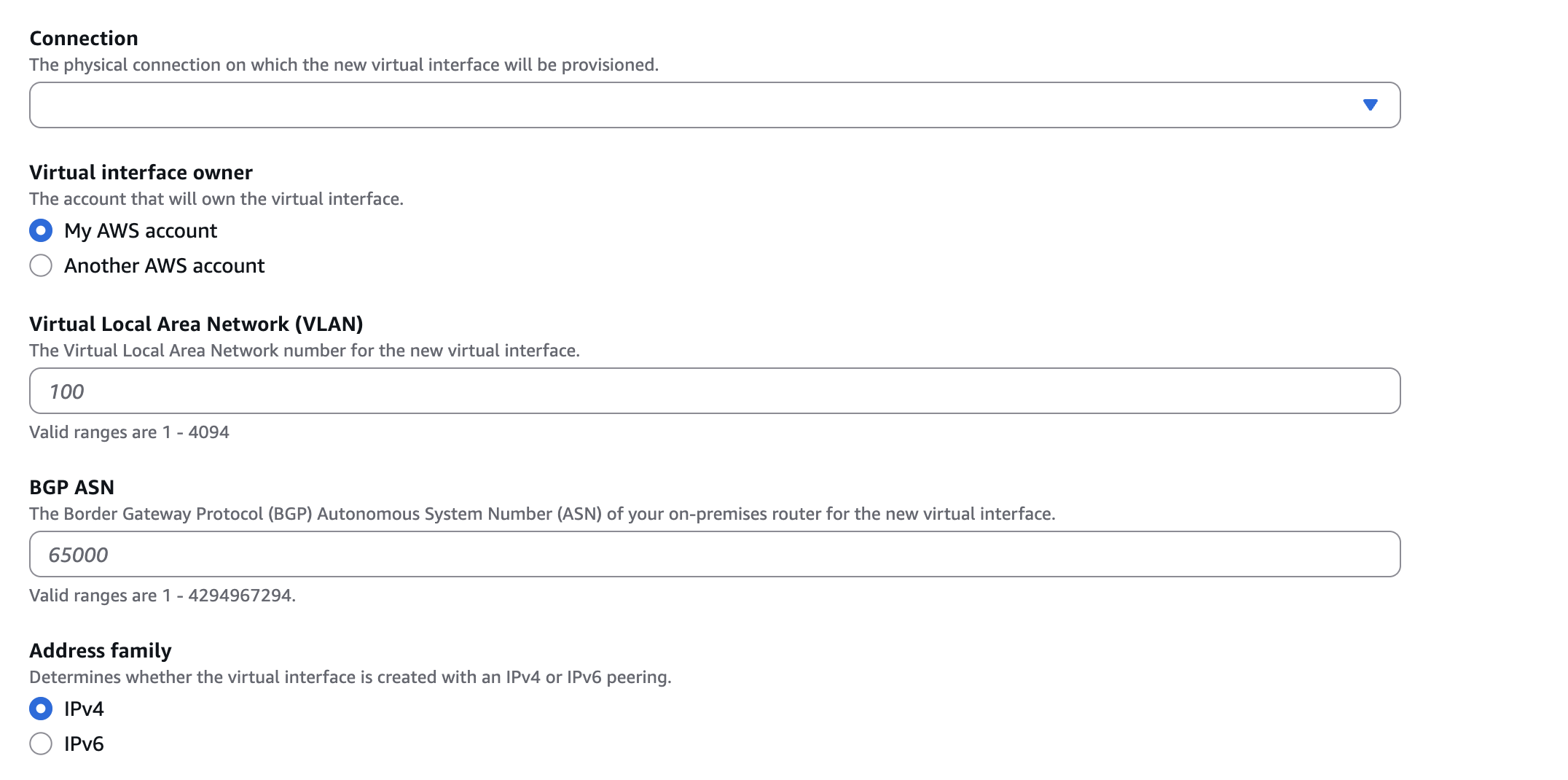 Connection
The physical connection on which the new virtual interface will be provisioned.

Virtual interface owner
The account that will own the virtual interface.
My AWS account
Another AWS account

Virtual Local Area Network (VLAN)
The Virtual Local Area Network number for the new virtual interface.
100
Valid ranges are 1 - 4094

BGP ASN
The Border Gateway Protocol (BGP) Autonomous System Number (ASN) of your on-premises router for the new virtual interface.
65000
Valid ranges are 1 - 4294967294.

Address family
Determines whether the virtual interface is created with an IPv4 or IPv6 peering.
IPv4
IPv6